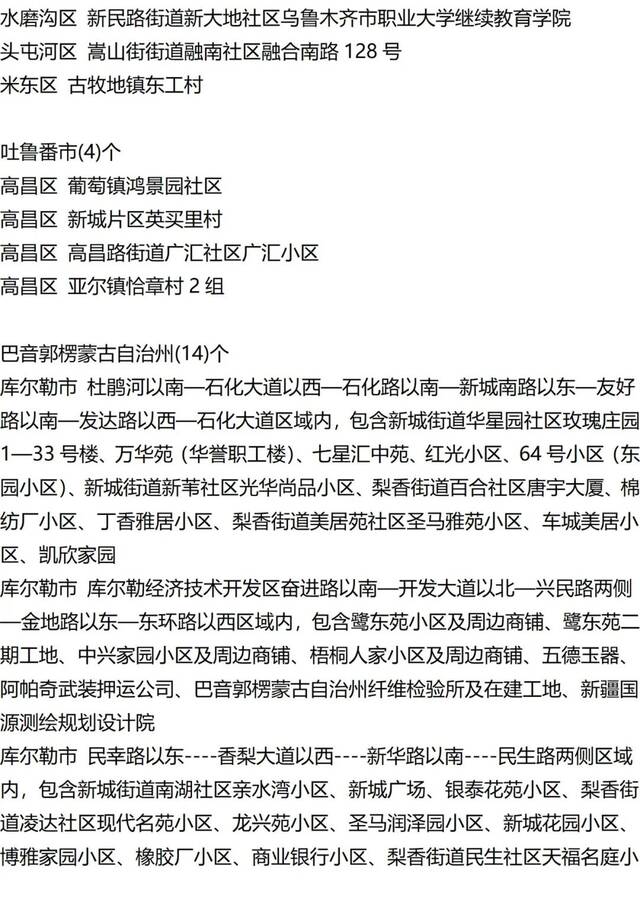 水磨沟区 新民路街道新大地社区乌鲁木齐市职业大学继续教育学院
头屯河区 嵩山街街道融南社区融合南路 128 号
米东区 古牧地镇东工村

吐鲁番市(4)个
高昌区 葡萄镇鸿景园社区
高昌区 新城片区英买里村
高昌区 高昌路街道广汇社区广汇小区
高昌区 亚尔镇恰章村 2 组

巴音郭楞蒙古自治州(14)个
库尔勒市 杜鹃河以南—石化大道以西—石化路以南—新城南路以东—友好路以南—发达路以西—石化大道区域内，包含新城街道华星园社区玫瑰庄园 1—33 号楼、万华苑（华誉职工楼）、七星汇中苑、红光小区、64 号小区（东园小区）、新城街道新苇社区光华尚品小区、梨香街道百合社区唐宇大厦、棉纺厂小区、丁香雅居小区、梨香街道美居苑社区圣马雅苑小区、车城美居小区、凯欣家园
库尔勒市 库尔勒经济技术开发区奋进路以南—开发大道以北—兴民路两侧—金地路以东—东环路以西区域内，包含鹭东苑小区及周边商铺、鹭东苑二期工地、中兴家园小区及周边商铺、梧桐人家小区及周边商铺、五德玉器、阿帕奇武装押运公司、巴音郭楞蒙古自治州纤维检验所及在建工地、新疆国源测绘规划设计院
库尔勒市 民幸路以东----香梨大道以西----新华路以南----民生路两侧区域内，包含新城街道南湖社区亲水湾小区、新城广场、银泰花苑小区、梨香街道凌达社区现代名苑小区、龙兴苑小区、圣马润泽园小区、新城花园小区、博雅家园小区、橡胶厂小区、商业银行小区、梨香街道民生社区天福名庭小